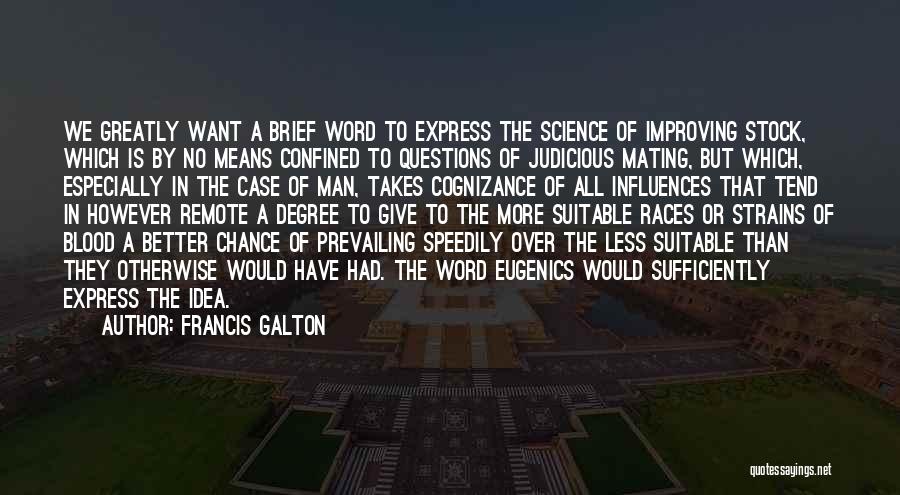 WE GREATLY WANT A BRIEF WORD TO EXPRESS THE SCIENCE OF IMPROVING STOCK, WHICH IS BY NO MEANS CONFINED TO QUESTIONS OF JUDICIOUS MATING, BUT WHICH, ESPECIALLY IN THE CASE OF MAN, TAKES COGNIZANCE OF ALL INFLUENCES THAT TEND IN HOWEVER REMOTE A DEGREE TO GIVE TO THE MORE SUITABLE RACES OR STRAINS OF BLOOD A BETTER CHANCE OF PREVAILING SPEEDILY OVER THE LESS SUITABLE THAN THEY OTHERWISE WOULD HAVE HAD. THE WORD EUGENICS WOULD SUFFICIENTLY EXPRESS THE IDEA.

AUTHOR: FRANCIS GALTON

quotessayings.net